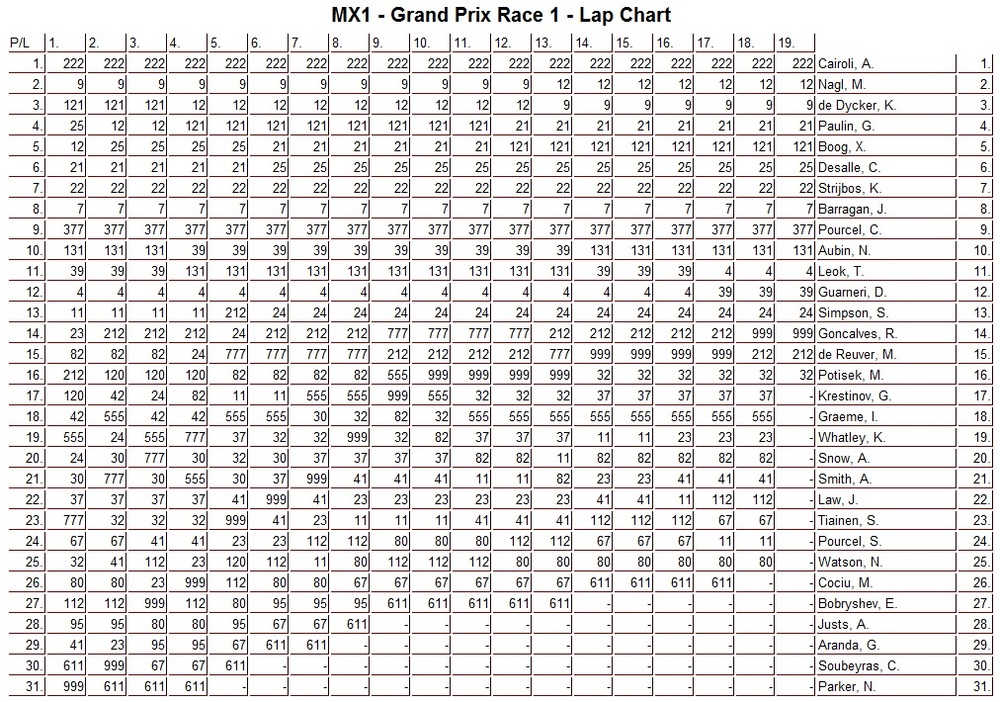 MX1 - Grand Prix Race 1 - Lap Chart

| P/L | 1. | 2. | 3. | 4. | 5. | 6. | 7. | 8. | 9. | 10. | 11. | 12. | 13. | 14. | 15. | 16. | 17. | 18. | 19. | | |
|---|---|---|---|---|---|---|---|---|---|---|---|---|---|---|---|---|---|---|---|---|---|
| 1. | 222 | 222 | 222 | 222 | 222 | 222 | 222 | 222 | 222 | 222 | 222 | 222 | 222 | 222 | 222 | 222 | 222 | 222 | 222 | Cairoli, A. | 1. |
| 2. | 9 | 9 | 9 | 9 | 9 | 9 | 9 | 9 | 9 | 9 | 9 | 9 | 12 | 12 | 12 | 12 | 12 | 12 | 12 | Nagl, M. | 2. |
| 3. | 121 | 121 | 121 | 12 | 12 | 12 | 12 | 12 | 12 | 12 | 12 | 12 | 9 | 9 | 9 | 9 | 9 | 9 | 9 | de Dycker, K. | 3. |
| 4. | 25 | 12 | 12 | 121 | 121 | 121 | 121 | 121 | 121 | 121 | 121 | 21 | 21 | 21 | 21 | 21 | 21 | 21 | 21 | Paulin, G. | 4. |
| 5. | 12 | 25 | 25 | 25 | 25 | 21 | 21 | 21 | 21 | 21 | 21 | 121 | 121 | 121 | 121 | 121 | 121 | 121 | 121 | Boog, X. | 5. |
| 6. | 21 | 21 | 21 | 21 | 21 | 25 | 25 | 25 | 25 | 25 | 25 | 25 | 25 | 25 | 25 | 25 | 25 | 25 | 25 | Desalle, C. | 6. |
| 7. | 22 | 22 | 22 | 22 | 22 | 22 | 22 | 22 | 22 | 22 | 22 | 22 | 22 | 22 | 22 | 22 | 22 | 22 | 22 | Strijbos, K. | 7. |
| 8. | 7 | 7 | 7 | 7 | 7 | 7 | 7 | 7 | 7 | 7 | 7 | 7 | 7 | 7 | 7 | 7 | 7 | 7 | 7 | Barragan, J. | 8. |
| 9. | 377 | 377 | 377 | 377 | 377 | 377 | 377 | 377 | 377 | 377 | 377 | 377 | 377 | 377 | 377 | 377 | 377 | 377 | 377 | Pourcel, C. | 9. |
| 10. | 131 | 131 | 131 | 39 | 39 | 39 | 39 | 39 | 39 | 39 | 39 | 39 | 39 | 131 | 131 | 131 | 131 | 131 | 131 | Aubin, N. | 10. |
| 11. | 39 | 39 | 39 | 131 | 131 | 131 | 131 | 131 | 131 | 131 | 131 | 131 | 131 | 39 | 39 | 39 | 4 | 4 | 4 | Leok, T. | 11. |
| 12. | 4 | 4 | 4 | 4 | 4 | 4 | 4 | 4 | 4 | 4 | 4 | 4 | 4 | 4 | 4 | 4 | 39 | 39 | 39 | Guarneri, D. | 12. |
| 13. | 11 | 11 | 11 | 11 | 212 | 24 | 24 | 24 | 24 | 24 | 24 | 24 | 24 | 24 | 24 | 24 | 24 | 24 | 24 | Simpson, S. | 13. |
| 14. | 23 | 212 | 212 | 212 | 24 | 212 | 212 | 212 | 777 | 777 | 777 | 777 | 212 | 212 | 212 | 212 | 212 | 999 | 999 | Goncalves, R. | 14. |
| 15. | 82 | 82 | 82 | 24 | 777 | 777 | 777 | 777 | 212 | 212 | 212 | 212 | 777 | 999 | 999 | 999 | 999 | 212 | 212 | de Reuver, M. | 15. |
| 16. | 212 | 120 | 120 | 120 | 82 | 82 | 82 | 82 | 555 | 999 | 999 | 999 | 999 | 32 | 32 | 32 | 32 | 32 | 32 | Potisek, M. | 16. |
| 17. | 120 | 42 | 24 | 82 | 11 | 11 | 555 | 555 | 999 | 555 | 32 | 32 | 32 | 37 | 37 | 37 | 37 | 37 | - | Krestinov, G. | 17. |
| 18. | 42 | 555 | 42 | 42 | 555 | 555 | 30 | 32 | 82 | 32 | 555 | 555 | 555 | 555 | 555 | 555 | 555 | 555 | - | Graeme, I. | 18. |
| 19. | 555 | 24 | 555 | 777 | 37 | 32 | 32 | 999 | 32 | 82 | 37 | 37 | 37 | 11 | 11 | 23 | 23 | 23 | - | Whatley, K. | 19. |
| 20. | 24 | 30 | 777 | 30 | 32 | 30 | 37 | 37 | 37 | 37 | 82 | 82 | 11 | 82 | 82 | 82 | 82 | 82 | - | Snow, A. | 20. |
| 21. | 30 | 777 | 30 | 555 | 30 | 37 | 999 | 41 | 41 | 41 | 11 | 11 | 82 | 23 | 23 | 41 | 41 | 41 | - | Smith, A. | 21. |
| 22. | 37 | 37 | 37 | 37 | 41 | 999 | 41 | 23 | 23 | 23 | 23 | 23 | 23 | 41 | 41 | 11 | 112 | 112 | - | Law, J. | 22. |
| 23. | 777 | 32 | 32 | 32 | 999 | 41 | 23 | 11 | 11 | 11 | 41 | 41 | 41 | 112 | 112 | 112 | 67 | 67 | - | Tiainen, S. | 23. |
| 24. | 67 | 67 | 41 | 41 | 23 | 23 | 112 | 112 | 80 | 80 | 80 | 112 | 112 | 67 | 67 | 67 | 11 | 11 | - | Pourcel, S. | 24. |
| 25. | 32 | 41 | 112 | 23 | 120 | 112 | 11 | 80 | 112 | 112 | 112 | 80 | 80 | 80 | 80 | 80 | 80 | 80 | - | Watson, N. | 25. |
| 26. | 80 | 80 | 23 | 999 | 112 | 80 | 80 | 67 | 67 | 67 | 67 | 67 | 67 | 611 | 611 | 611 | 611 | - | - | Cociu, M. | 26. |
| 27. | 112 | 112 | 999 | 112 | 80 | 95 | 95 | 95 | 611 | 611 | 611 | 611 | 611 | - | - | - | - | - | - | Bobryshev, E. | 27. |
| 28. | 95 | 95 | 80 | 80 | 95 | 67 | 67 | 611 | - | - | - | - | - | - | - | - | - | - | - | Justs, A. | 28. |
| 29. | 41 | 23 | 95 | 95 | 67 | 611 | 611 | - | - | - | - | - | - | - | - | - | - | - | - | Aranda, G. | 29. |
| 30. | 611 | 999 | 67 | 67 | 611 | - | - | - | - | - | - | - | - | - | - | - | - | - | - | Soubeyras, C. | 30. |
| 31. | 999 | 611 | 611 | 611 | - | - | - | - | - | - | - | - | - | - | - | - | - | - | - | Parker, N. | 31. |